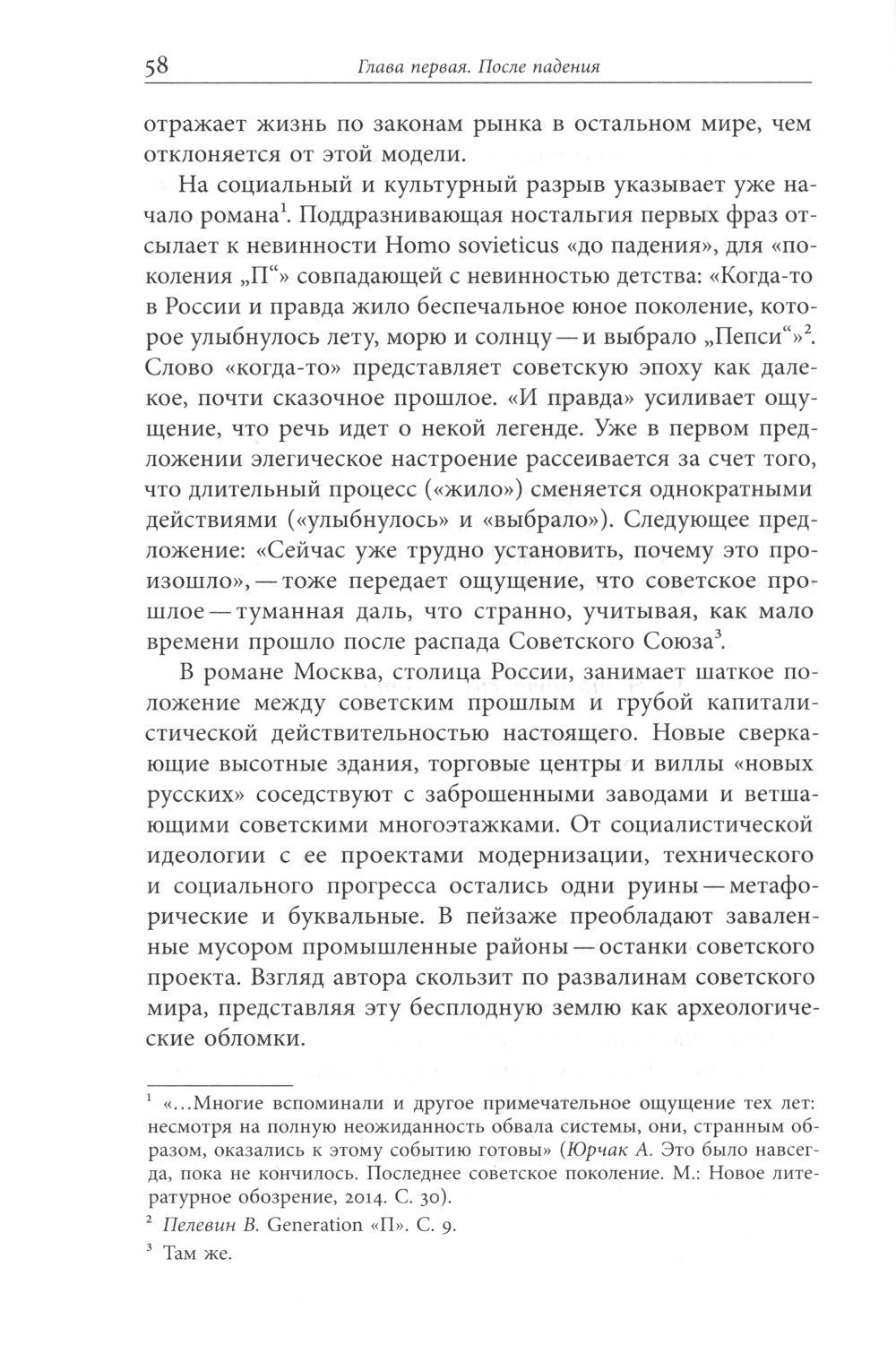 58 Глава первая. После падения

отражает жизнь по законам рынка в остальном мире, чем отклоняется от этой модели.

На социальный и культурный разрыв указывает уже начало романа$^1$. Поддразнивающая ностальгия первых фраз отсылает к невинности Homo sovieticus «до падения», для «поколения „П“» совпадающей с невинностью детства: «Когда-то в России и правда жило беспечальное юное поколение, которое улыбнулось лету, морю и солнцу — и выбрало „Пепси“»$^2$. Слово «когда-то» представляет советскую эпоху как далекое, почти сказочное прошлое. «И правда» усиливает ощущение, что речь идет о некой легенде. Уже в первом предложении элегическое настроение рассеивается за счет того, что длительный процесс («жило») сменяется однократными действиями («улыбнулось» и «выбрало»). Следующее предложение: «Сейчас уже трудно установить, почему это произошло», — тоже передает ощущение, что советское прошлое — туманная даль, что странно, учитывая, как мало времени прошло после распада Советского Союза$^3$.

В романе Москва, столица России, занимает шаткое положение между советским прошлым и грубой капиталистической действительностью настоящего. Новые сверкающие высотные здания, торговые центры и виллы «новых русских» соседствуют с заброшенными заводами и ветшающими советскими многоэтажками. От социалистической идеологии с ее проектами модернизации, технического и социального прогресса остались одни руины — метафорические и буквальные. В пейзаже преобладают заваленные мусором промышленные районы — останки советского проекта. Взгляд автора скользит по развалинам советского мира, представляя эту бесплодную землю как археологические обломки.

$^1$ «…Многие вспоминали и другое примечательное ощущение тех лет: несмотря на полную неожиданность обвала системы, они, странным образом, оказались к этому событию готовы» (Юрчак А. Это было навсегда, пока не кончилось. Последнее советское поколение. М.: Новое литературное обозрение, 2014. С. 30).

$^2$ Пелевин В. Generation «П». С. 9.

$^3$ Там же.